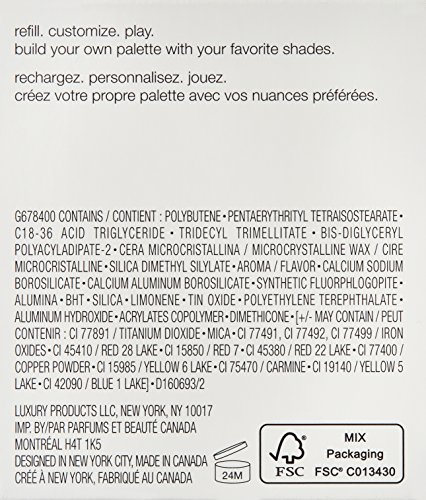 refill. customize. play.
build your own palette with your favorite shades.

rechargez. personnalisez. jouez.
créez votre propre palette avec vos nuances préférées.

G678400 CONTAINS / CONTIENT : POLYBUTENE • PENTAERYTHRITYL TETRAISOSTEARATE • C18-36 ACID TRIGLYCERIDE • TRIDECYL TRIMELLITATE • BIS-DIGLYCERYL POLYACYLADIPATE-2 • CERA MICROCRISTALLINA / MICROCRYSTALLINE WAX / CIRE MICROCRISTALLINE • SILICA DIMETHYL SILYLATE • AROMA / FLAVOR • CALCIUM SODIUM BOROSILICATE • CALCIUM ALUMINUM BOROSILICATE • SYNTHETIC FLUORPHLOGOPITE • ALUMINA • BHT • SILICA • LIMONENE • TIN OXIDE • POLYETHYLENE TEREPHTHALATE • ALUMINUM HYDROXIDE • ACRYLATES COPOLYMER • DIMETHICONE • [+/- MAY CONTAIN / PEUT CONTENIR : CI 77891 / TITANIUM DIOXIDE • MICA • CI 77491, CI 77492, CI 77499 / IRON OXIDES • CI 45410 / RED 28 LAKE • CI 15850 / RED 7 • CI 45380 / RED 22 LAKE • CI 77400 / COPPER POWDER • CI 15985 / YELLOW 6 LAKE • CI 75470 / CARMINE • CI 19140 / YELLOW 5 LAKE • CI 42090 / BLUE 1 LAKE] • D160693/2

LUXURY PRODUCTS LLC, NEW YORK, NY 10017
IMP. BY/PAR PARFUMS ET BEAUTÉ CANADA
MONTRÉAL H4T 1K5
DESIGNED IN NEW YORK CITY, MADE IN CANADA
CRÉÉ À NEW YORK, FABRIQUÉ AU CANADA

24M

FSC
MIX
Packaging
FSC® C013430